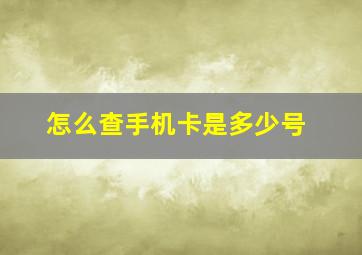 怎么查手机卡是多少号